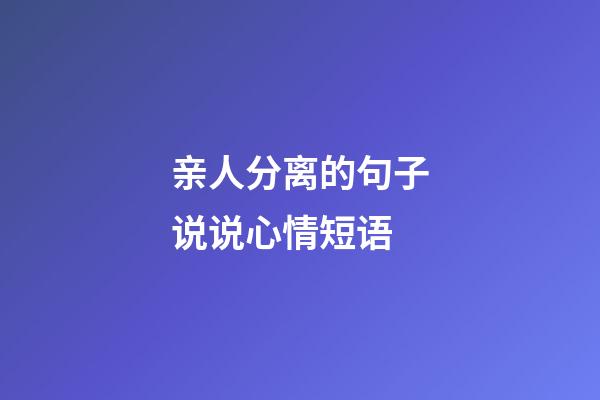 亲人分离的句子
说说心情短语